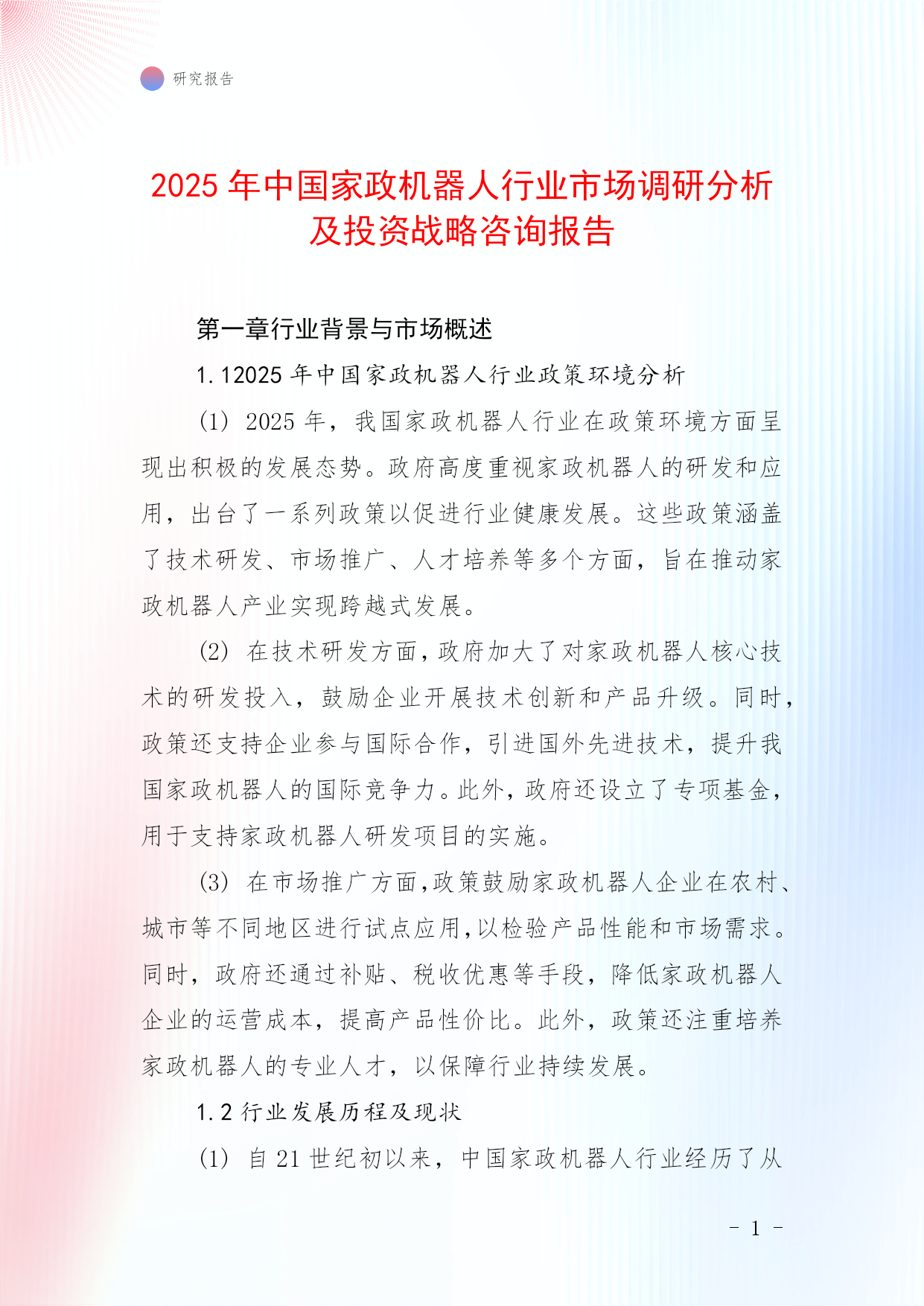 研究报告

2025 年中国家政机器人行业市场调研分析及投资战略咨询报告

第一章行业背景与市场概述

1.12025 年中国家政机器人行业政策环境分析

(1) 2025 年，我国家政机器人行业在政策环境方面呈现出积极的发展态势。政府高度重视家政机器人的研发和应用，出台了一系列政策以促进行业健康发展。这些政策涵盖了技术研发、市场推广、人才培养等多个方面，旨在推动家政机器人产业实现跨越式发展。

(2) 在技术研发方面，政府加大了对家政机器人核心技术的研发投入，鼓励企业开展技术创新和产品升级。同时，政策还支持企业参与国际合作，引进国外先进技术，提升我国家政机器人的国际竞争力。此外，政府还设立了专项基金，用于支持家政机器人研发项目的实施。

(3) 在市场推广方面，政策鼓励家政机器人企业在农村、城市等不同地区进行试点应用，以检验产品性能和市场需求。同时，政府还通过补贴、税收优惠等手段，降低家政机器人企业的运营成本，提高产品性价比。此外，政策还注重培养家政机器人的专业人才，以保障行业持续发展。

1.2 行业发展历程及现状

(1) 自 21 世纪初以来，中国家政机器人行业经历了从

- 1 -